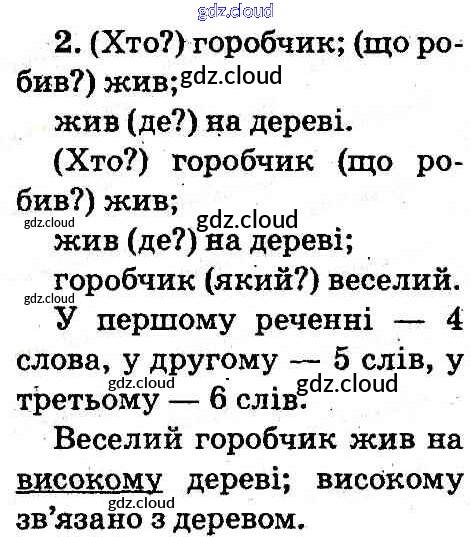 2. (Хто?) горобчик; (що робив?) жив;

жив (де?) на дереві.

(Хто?) горобчик (що робив?) жив;

жив (де?) на дереві;

горобчик (який?) веселий.

У першому реченні — 4 слова, у другому — 5 слів, у третьому — 6 слів.

Веселий горобчик жив на високому дереві; високому зв'язано з деревом.

gdz.cloud